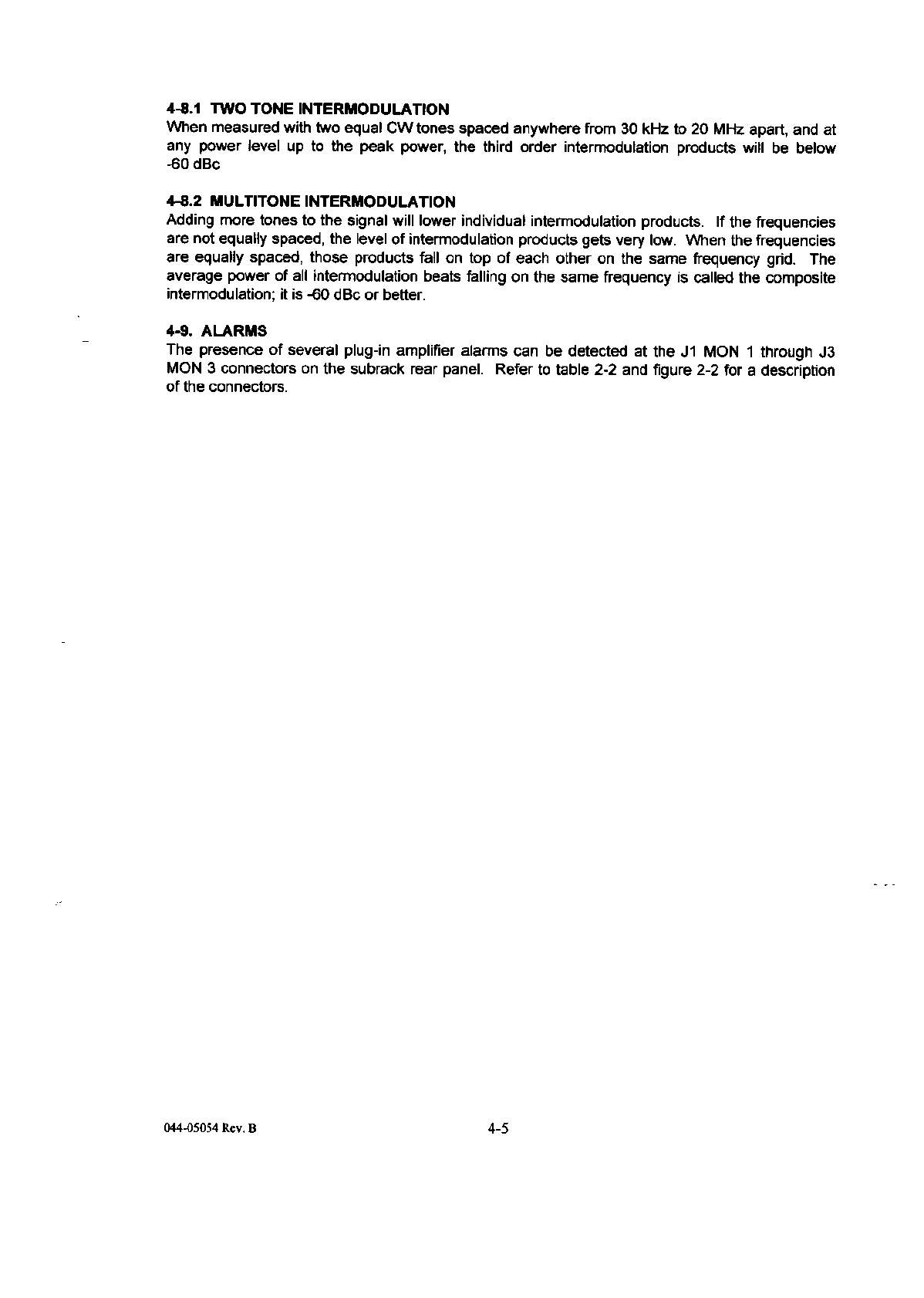 4-8.1 TWO TONE INTERMODULATION
When measured with two equal CW tones spaced anywhere from 30 kHz to 20 MHz apart, and at any power level up to the peak power, the third order intermodulation products will be below -60 dBc

4-8.2 MULTITONE INTERMODULATION
Adding more tones to the signal will lower individual intermodulation products. If the frequencies are not equally spaced, the level of intermodulation products gets very low. When the frequencies are equally spaced, those products fall on top of each other on the same frequency grid. The average power of all intermodulation beats falling on the same frequency is called the composite intermodulation; it is -60 dBc or better.

4-9. ALARMS
The presence of several plug-in amplifier alarms can be detected at the J1 MON 1 through J3 MON 3 connectors on the subrack rear panel. Refer to table 2-2 and figure 2-2 for a description of the connectors.

044-05054 Rev. B

4-5